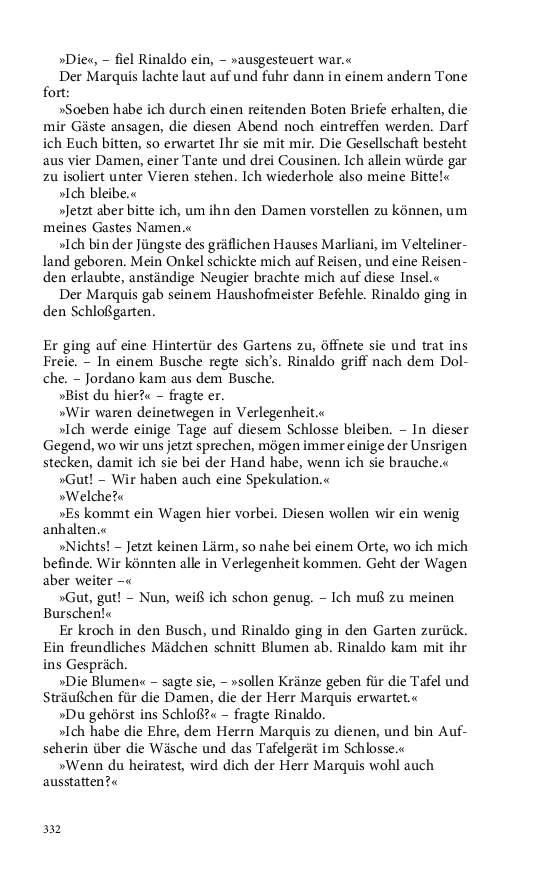 »Die«, – fiel Rinaldo ein, – »ausgesteuert war.«

Der Marquis lachte laut auf und fuhr dann in einem andern Tone fort:

»Soeben habe ich durch einen reitenden Boten Briefe erhalten, die mir Gäste ansagen, die diesen Abend noch eintreffen werden. Darf ich Euch bitten, so erwartet Ihr sie mit mir. Die Gesellschaft besteht aus vier Damen, einer Tante und drei Cousinen. Ich allein würde gar zu isoliert unter Vieren stehen. Ich wiederhole also meine Bitte!«

»Ich bleibe.«

»Jetzt aber bitte ich, um ihn den Damen vorstellen zu können, um meines Gastes Namen.«

»Ich bin der Jüngste des gräflichen Hauses Marliani, im Veltelinerland geboren. Mein Onkel schickte mich auf Reisen, und eine Reisenden erlaubte, anständige Neugier brachte mich auf diese Insel.«

Der Marquis gab seinem Haushofmeister Befehle. Rinaldo ging in den Schloßgarten.

Er ging auf eine Hintertür des Gartens zu, öffnete sie und trat ins Freie. – In einem Busche regte sich's. Rinaldo griff nach dem Dolche. – Jordano kam aus dem Busche.

»Bist du hier?« – fragte er.

»Wir waren deinetwegen in Verlegenheit.«

»Ich werde einige Tage auf diesem Schlosse bleiben. – In dieser Gegend, wo wir uns jetzt sprechen, mögen immer einige der Unsrigen stecken, damit ich sie bei der Hand habe, wenn ich sie brauche.«

»Gut! – Wir haben auch eine Spekulation.«

»Welche?«

»Es kommt ein Wagen hier vorbei. Diesen wollen wir ein wenig anhalten.«

»Nichts! – Jetzt keinen Lärm, so nahe bei einem Orte, wo ich mich befinde. Wir könnten alle in Verlegenheit kommen. Geht der Wagen aber weiter –«

»Gut, gut! – Nun, weiß ich schon genug. – Ich muß zu meinen Burschen!«

Er kroch in den Busch, und Rinaldo ging in den Garten zurück. Ein freundliches Mädchen schnitt Blumen ab. Rinaldo kam mit ihr ins Gespräch.

»Die Blumen« – sagte sie, – »sollen Kränze geben für die Tafel und Sträußchen für die Damen, die der Herr Marquis erwartet.«

»Du gehörst ins Schloß?« – fragte Rinaldo.

»Ich habe die Ehre, dem Herrn Marquis zu dienen, und bin Aufseherin über die Wäsche und das Tafelgerät im Schlosse.«

»Wenn du heiratest, wird dich der Herr Marquis wohl auch ausstatten?«

332